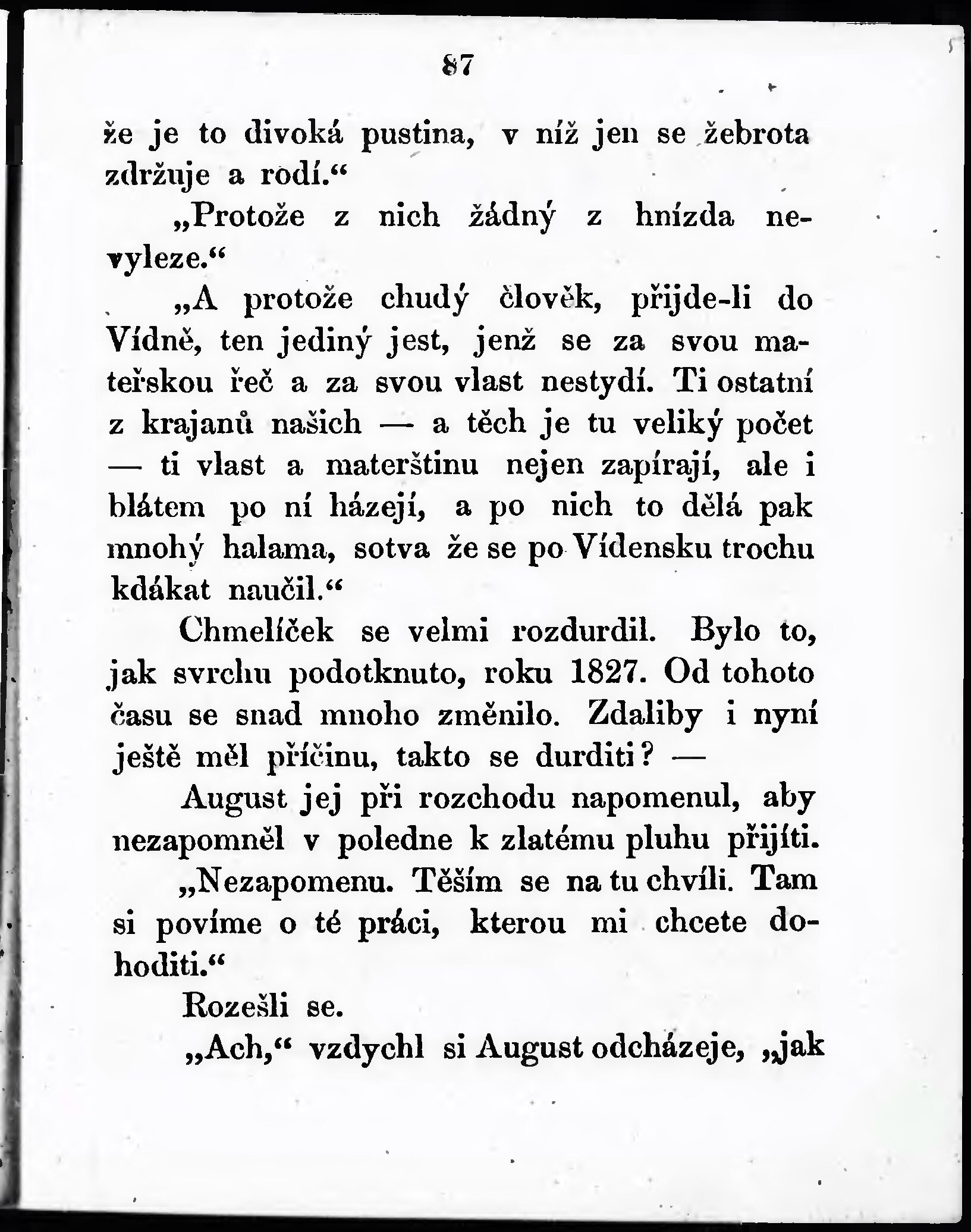 87

že je to divoká pustina, v níž jen se žebrota zdržuje a rodí.“

„Protože z nich žádný z hnízda nevyleze.“

„A protože chudý člověk, přijde-li do Vídně, ten jediný jest, jenž se za svou mateřskou řeč a za svou vlast nestydí. Ti ostatní z krajanů našich — a těch je tu veliký počet — ti vlast a mateřštinu nejen zapírají, ale i blátem po ní házejí, a po nich to dělá pak mnohý halama, sotva že se po Vídensku trochu kdákat naučil.“

Chmelíček se velmi rozdurdil. Bylo to, jak svrchu podotknuto, roku 1827. Od tohoto času se snad mnoho změnilo. Zdaliby i nyní ještě měl příčinu, takto se durditi? —

August jej při rozchodu napomenul, aby nezapomněl v poledne k zlatému pluhu přijíti.

„Nezapomenu. Těším se na tu chvíli. Tam si povíme o té práci, kterou mi chcete dohoditi.“

Rozešli se.

„Ach,“ vzdychl si August odcházeje, „jak